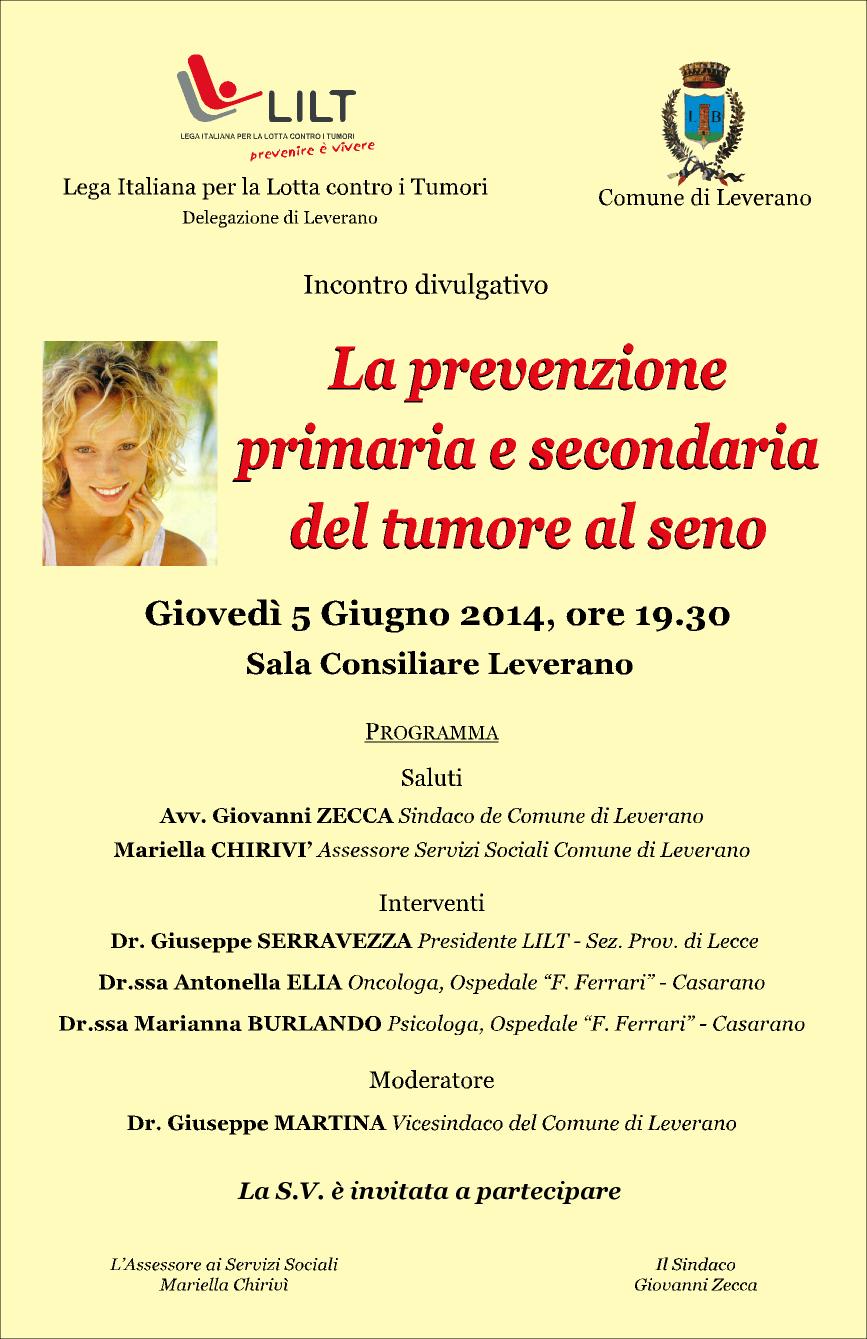 LILT
LEGA ITALIANA PER LA LOTTA CONTRO I TUMORI
prevenire è vivere

Lega Italiana per la Lotta contro i Tumori
Delegazione di Leverano

L B

Comune di Leverano

Incontro divulgativo

La prevenzione primaria e secondaria del tumore al seno

Giovedì 5 Giugno 2014, ore 19.30
Sala Consiliare Leverano

PROGRAMMA

Saluti

Avv. Giovanni ZECCA Sindaco de Comune di Leverano
Mariella CHIRIVI' Assessore Servizi Sociali Comune di Leverano

Interventi

Dr. Giuseppe SERRAVEZZA Presidente LILT - Sez. Prov. di Lecce
Dr.ssa Antonella ELIA Oncologa, Ospedale "F. Ferrari" - Casarano
Dr.ssa Marianna BURLANDO Psicologa, Ospedale "F. Ferrari" - Casarano

Moderatore

Dr. Giuseppe MARTINA Vicesindaco del Comune di Leverano

La S.V. è invitata a partecipare

L'Assessore ai Servizi Sociali
Mariella Chirivì

Il Sindaco
Giovanni Zecca